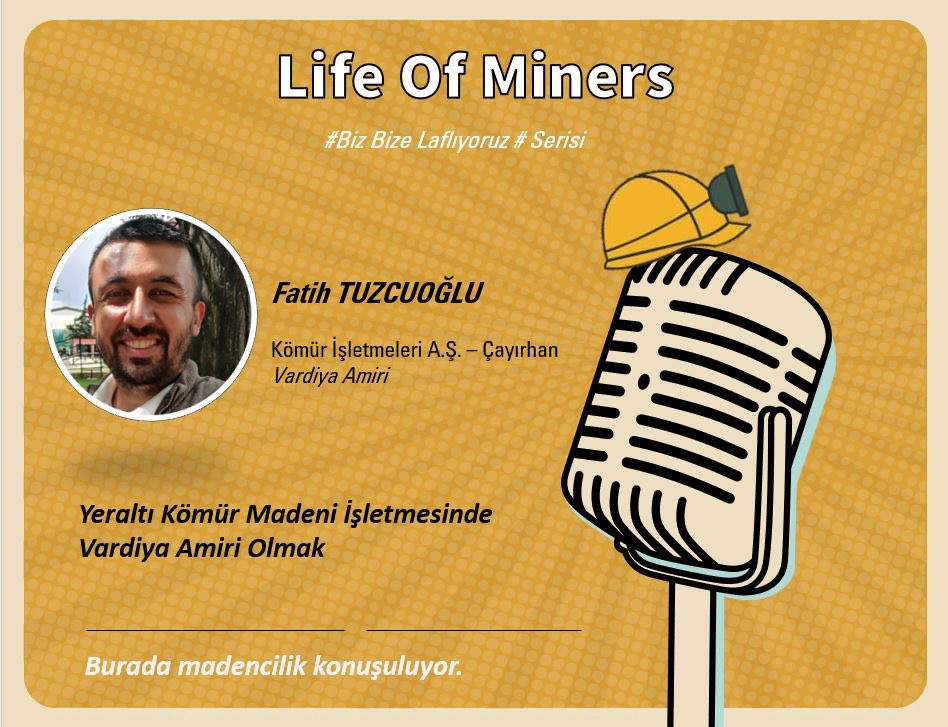 Life Of Miners

#Biz Bize Laflıyoruz # Serisi

Fatih TUZCUOĞLU

Kömür İşletmeleri A.Ş. – Çayırhan
Vardiya Amiri

Yeraltı Kömür Madeni İşletmesinde Vardiya Amiri Olmak

Burada madencilik konuşuluyor.